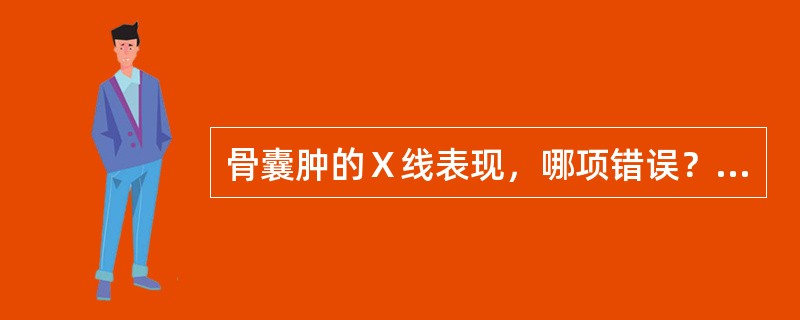 骨囊肿的X线表现，哪项错误？...